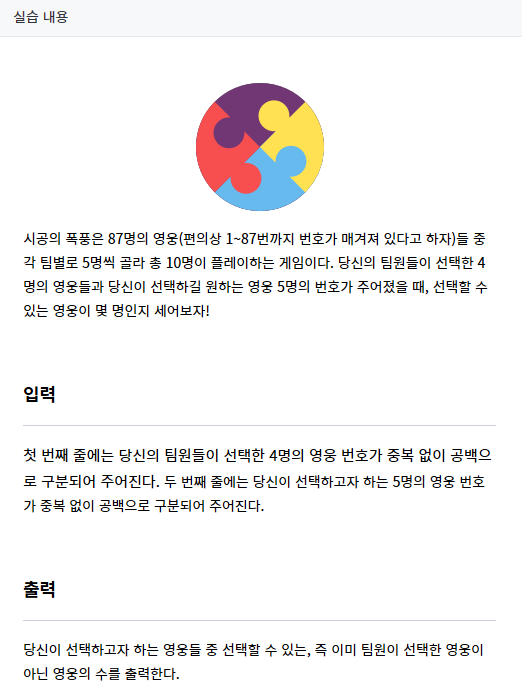 실습 내용

시공의 폭풍은 87명의 영웅(편의상 1~87번까지 번호가 매겨져 있다고 하자)들 중 각 팀별로 5명씩 골라 총 10명이 플레이하는 게임이다. 당신의 팀원들이 선택한 4명의 영웅들과 당신이 선택하길 원하는 영웅 5명의 번호가 주어졌을 때, 선택할 수 있는 영웅이 몇 명인지 세어보자!

입력

첫 번째 줄에는 당신의 팀원들이 선택한 4명의 영웅 번호가 중복 없이 공백으로 구분되어 주어진다. 두 번째 줄에는 당신이 선택하고자 하는 5명의 영웅 번호가 중복 없이 공백으로 구분되어 주어진다.

출력

당신이 선택하고자 하는 영웅들 중 선택할 수 있는, 즉 이미 팀원이 선택한 영웅이 아닌 영웅의 수를 출력한다.